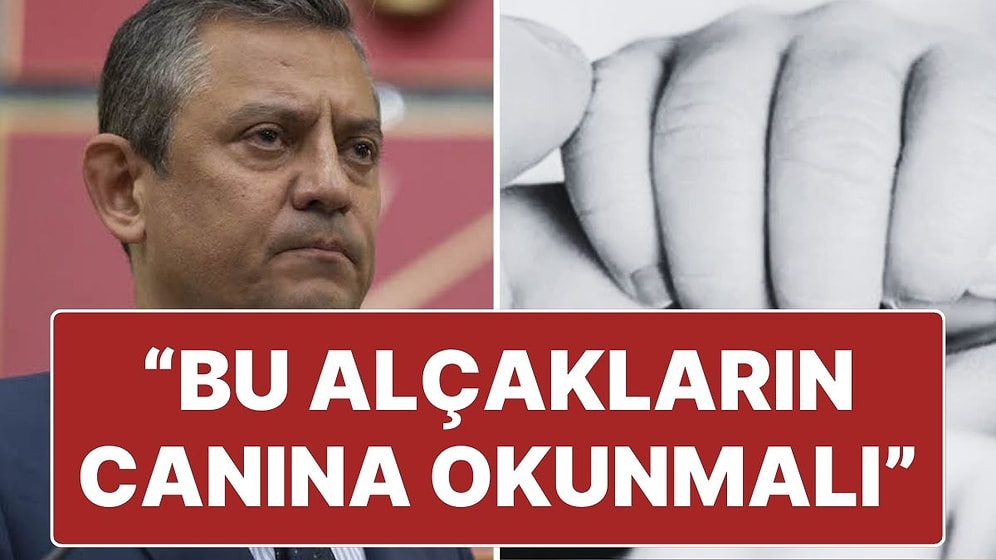 “BU ALÇAKLARIN CANINA OKUNMALI”